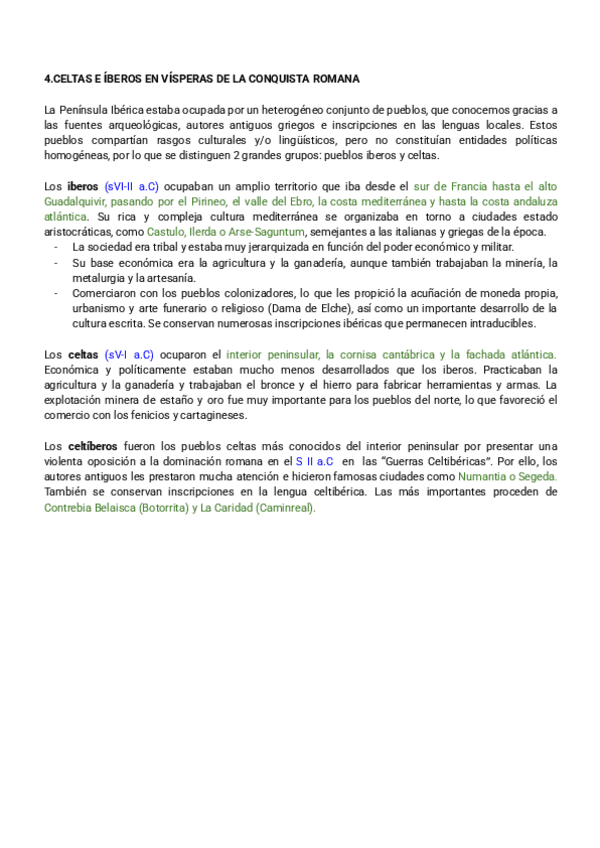 4.CELTAS E ÍBEROS EN VÍSPERAS DE LA CONQUISTA ROMANA

La Península Ibérica estaba ocupada por un heterogéneo conjunto de pueblos, que conocemos gracias a las fuentes arqueológicas, autores antiguos griegos e inscripciones en las lenguas locales. Estos pueblos compartían rasgos culturales y/o lingüísticos, pero no constituían entidades políticas homogéneas, por lo que se distinguen 2 grandes grupos: pueblos iberos y celtas.

Los **iberos** (sVI-II a.C) ocupaban un amplio territorio que iba desde el sur de Francia hasta el alto Guadalquivir, pasando por el Pirineo, el valle del Ebro, la costa mediterránea y hasta la costa andaluza atlántica. Su rica y compleja cultura mediterránea se organizaba en torno a ciudades estado aristocráticas, como Castulo, Ilerda o Arse-Saguntum, semejantes a las italianas y griegas de la época.
- La sociedad era tribal y estaba muy jerarquizada en función del poder económico y militar.
- Su base económica era la agricultura y la ganadería, aunque también trabajaban la minería, la metalurgia y la artesanía.
- Comerciaron con los pueblos colonizadores, lo que les propició la acuñación de moneda propia, urbanismo y arte funerario o religioso (Dama de Elche), así como un importante desarrollo de la cultura escrita. Se conservan numerosas inscripciones ibéricas que permanecen intraducibles.

Los **celtas** (sV-I a.C) ocuparon el interior peninsular, la cornisa cantábrica y la fachada atlántica. Económica y políticamente estaban mucho menos desarrollados que los iberos. Practicaban la agricultura y la ganadería y trabajaban el bronce y el hierro para fabricar herramientas y armas. La explotación minera de estaño y oro fue muy importante para los pueblos del norte, lo que favoreció el comercio con los fenicios y cartagineses.

Los **celtíberos** fueron los pueblos celtas más conocidos del interior peninsular por presentar una violenta oposición a la dominación romana en el S II a.C en las "Guerras Celtibéricas". Por ello, los autores antiguos les prestaron mucha atención e hicieron famosas ciudades como Numantia o Segeda. También se conservan inscripciones en la lengua celtibérica. Las más importantes proceden de Contrebia Belaisca (Botorrita) y La Caridad (Caminreal).